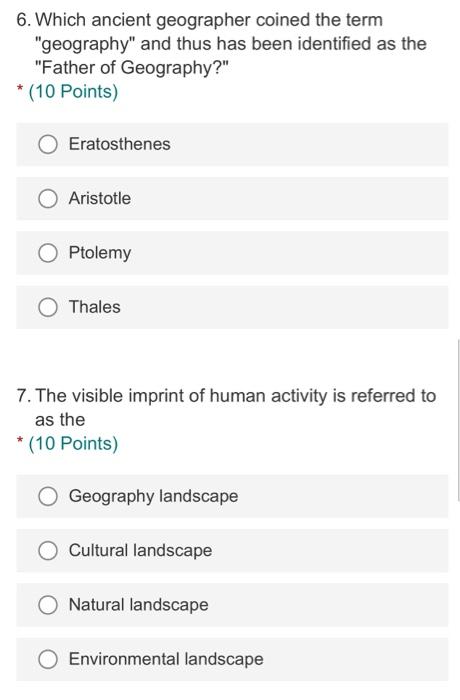 6. Which ancient geographer coined the term "geography" and thus has been identified as the "Father of Geography?"
* (10 Points)

Eratosthenes

Aristotle

Ptolemy

Thales

7. The visible imprint of human activity is referred to as the
* (10 Points)

Geography landscape

Cultural landscape

Natural landscape

Environmental landscape